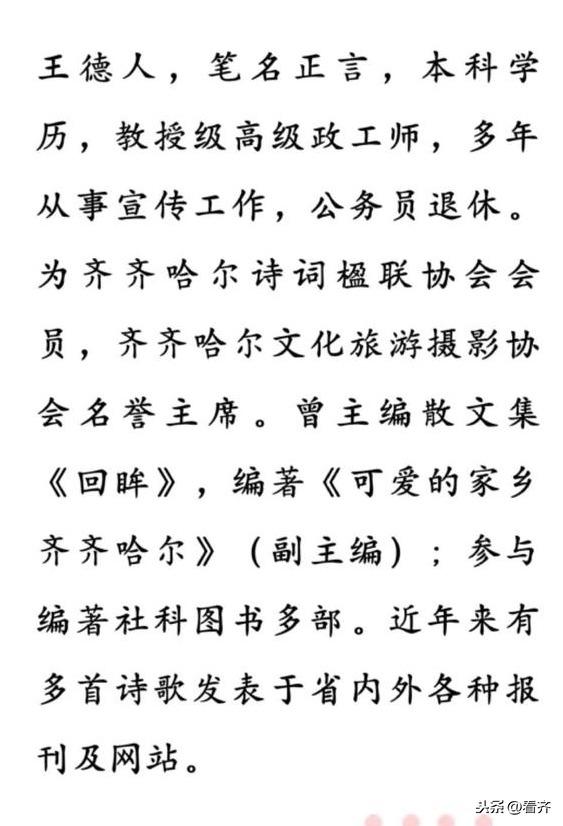 王德人，笔名正言，本科学历，教授级高级政工师，多年从事宣传工作，公务员退休。为齐齐哈尔诗词楹联协会会员，齐齐哈尔文化旅游摄影协会名誉主席。曾主编散文集《回眸》，编著《可爱的家乡齐齐哈尔》（副主编）；参与编著社科图书多部。近年来有多首诗歌发表于省内外各种报刊及网站。

头条@看齐